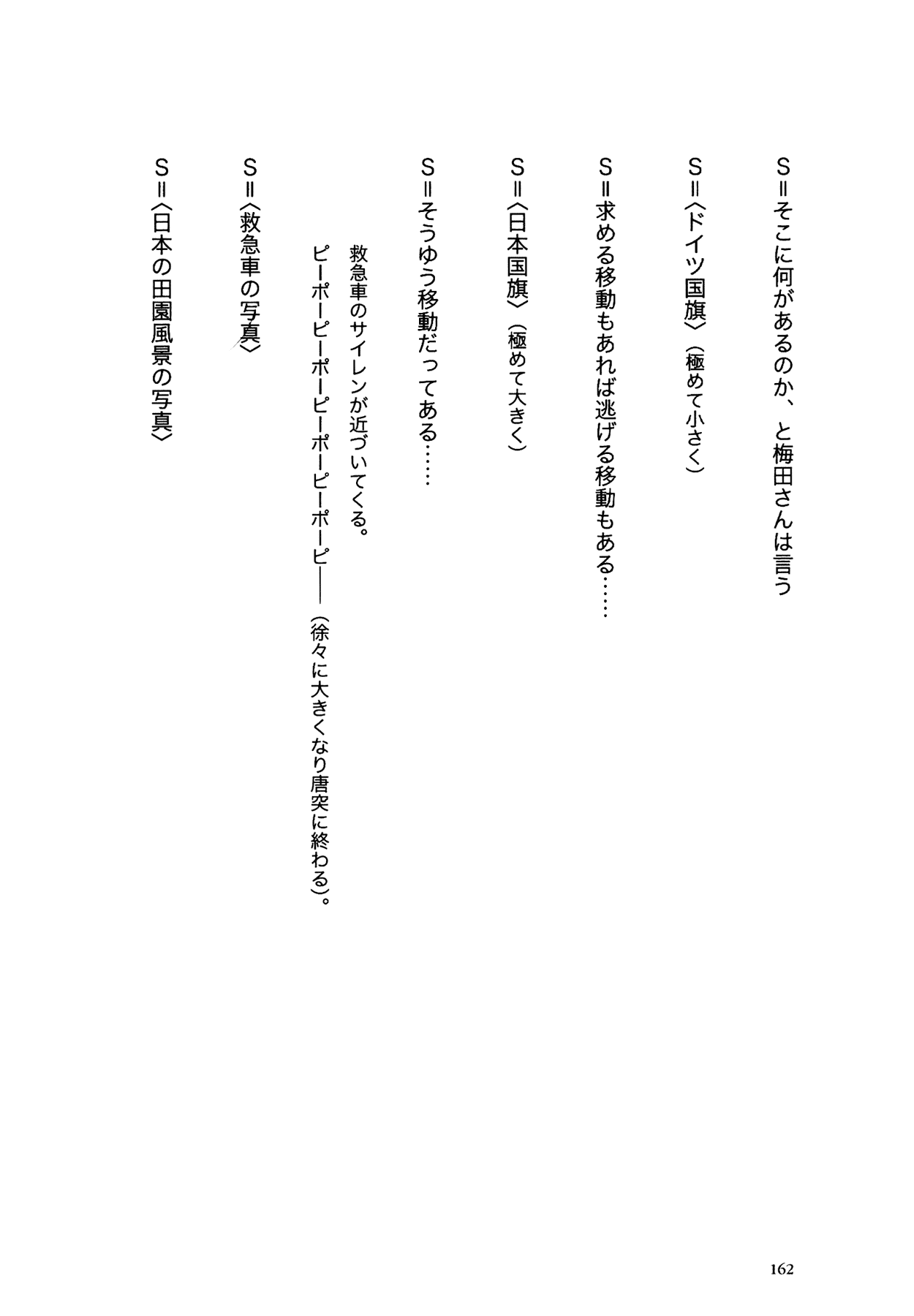 S＝そこに何があるのか、と梅田さんは言う

S＝〈ドイツ国旗〉（極めて小さく）

S＝求める移動もあれば逃げる移動もある……

S＝〈日本国旗〉（極めて大きく）

S＝そうゆう移動だってある……

救急車のサイレンが近づいてくる。

ピーポーピーポーピーポーピーポーピ――（徐々に大きくなり唐突に終わる）。

S＝〈救急車の写真〉

S＝〈日本の田園風景の写真〉

162